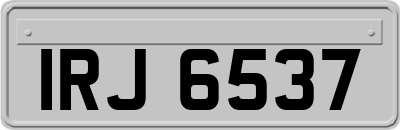 IRJ 6537